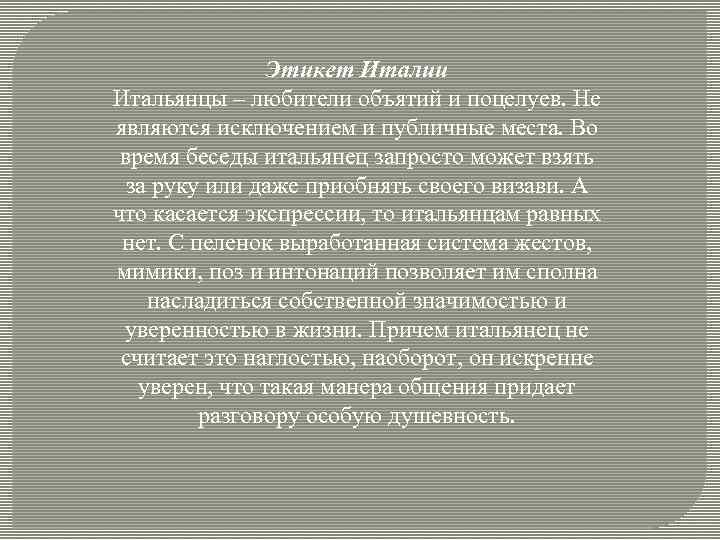 Этикет Италии
Итальянцы – любители объятий и поцелуев. Не являются исключением и публичные места. Во время беседы итальянец запросто может взять за руку или даже приобнять своего визави. А что касается экспрессии, то итальянцам равных нет. С пеленок выработанная система жестов, мимики, поз и интонаций позволяет им сполна насладиться собственной значимостью и уверенностью в жизни. Причем итальянец не считает это наглостью, наоборот, он искренне уверен, что такая манера общения придает разговору особую душевность.